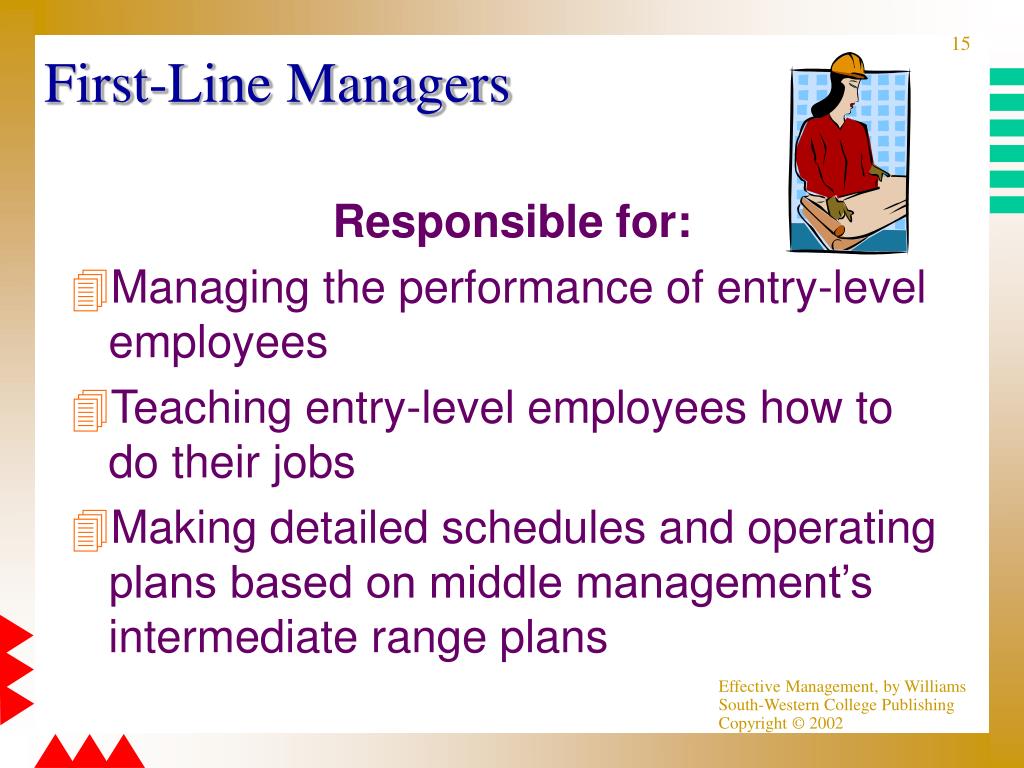 15

First-Line Managers

Responsible for:

Managing the performance of entry-level employees

Teaching entry-level employees how to do their jobs

Making detailed schedules and operating plans based on middle management’s intermediate range plans

Effective Management, by Williams
South-Western College Publishing
Copyright © 2002